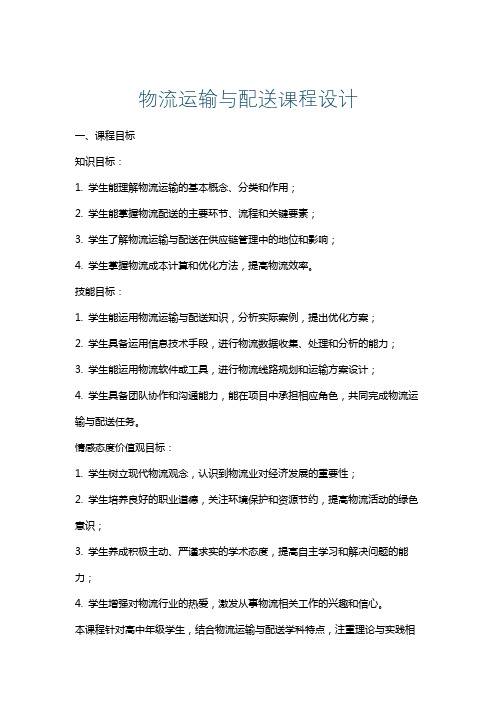 物流运输与配送课程设计

一、课程目标

知识目标：

1. 学生能理解物流运输的基本概念、分类和作用；

2. 学生能掌握物流配送的主要环节、流程和关键要素；

3. 学生了解物流运输与配送在供应链管理中的地位和影响；

4. 学生掌握物流成本计算和优化方法，提高物流效率。

技能目标：

1. 学生能运用物流运输与配送知识，分析实际案例，提出优化方案；

2. 学生具备运用信息技术手段，进行物流数据收集、处理和分析的能力；

3. 学生能运用物流软件或工具，进行物流线路规划和运输方案设计；

4. 学生具备团队协作和沟通能力，能在项目中承担相应角色，共同完成物流运输与配送任务。

情感态度价值观目标：

1. 学生树立现代物流观念，认识到物流业对经济发展的重要性；

2. 学生培养良好的职业道德，关注环境保护和资源节约，提高物流活动的绿色意识；

3. 学生养成积极主动、严谨求实的学术态度，提高自主学习和解决问题的能力；

4. 学生增强对物流行业的热爱，激发从事物流相关工作的兴趣和信心。

本课程针对高中年级学生，结合物流运输与配送学科特点，注重理论与实践相